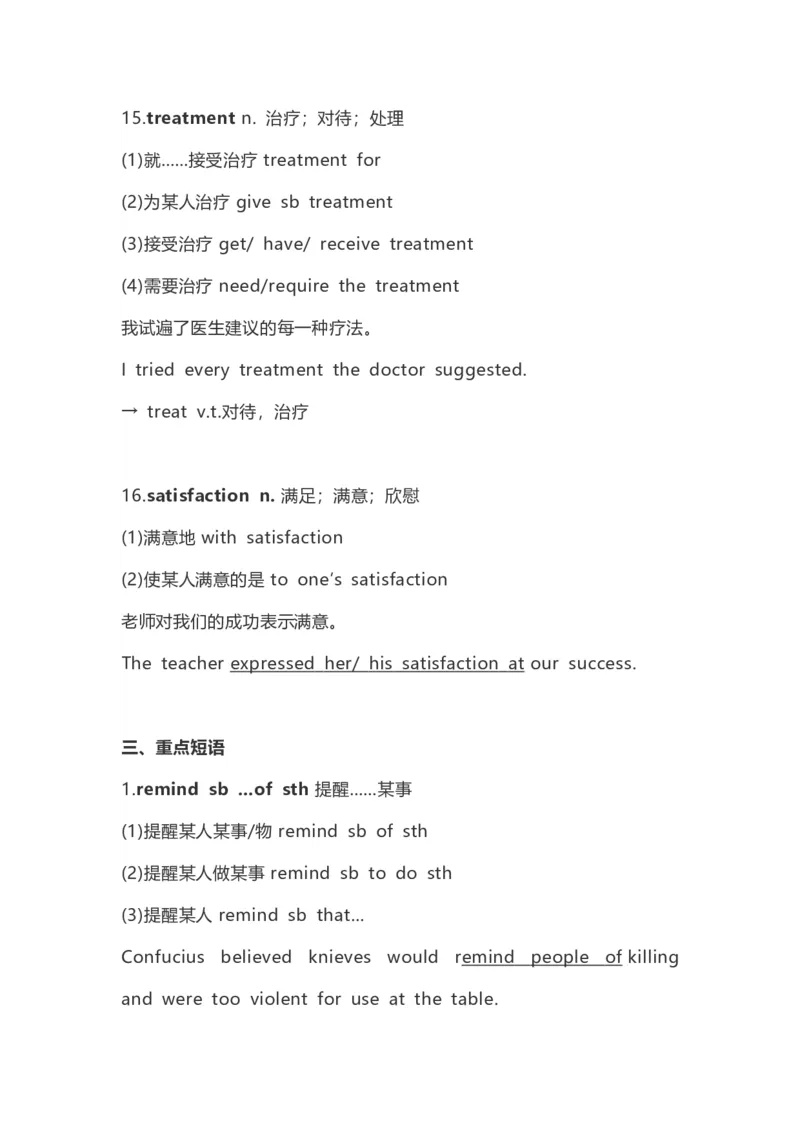 15.treatment n. 治疗；对待；处理

(1)就……接受治疗 treatment for

(2)为某人治疗 give sb treatment

(3)接受治疗 get/ have/ receive treatment

(4)需要治疗 need/require the treatment

我试遍了医生建议的每一种疗法。

I tried every treatment the doctor suggested.

→ treat v.t.对待，治疗

16.satisfaction n. 满足；满意；欣慰

(1)满意地 with satisfaction

(2)使某人满意的是 to one's satisfaction

老师对我们的成功表示满意。

The teacher expressed her/ his satisfaction at our success.

三、重点短语

1.remind sb ...of sth 提醒……某事

(1)提醒某人某事/物 remind sb of sth

(2)提醒某人做某事 remind sb to do sth

(3)提醒某人 remind sb that...

Confucius believed knieves would remind people of killing and were too violent for use at the table.